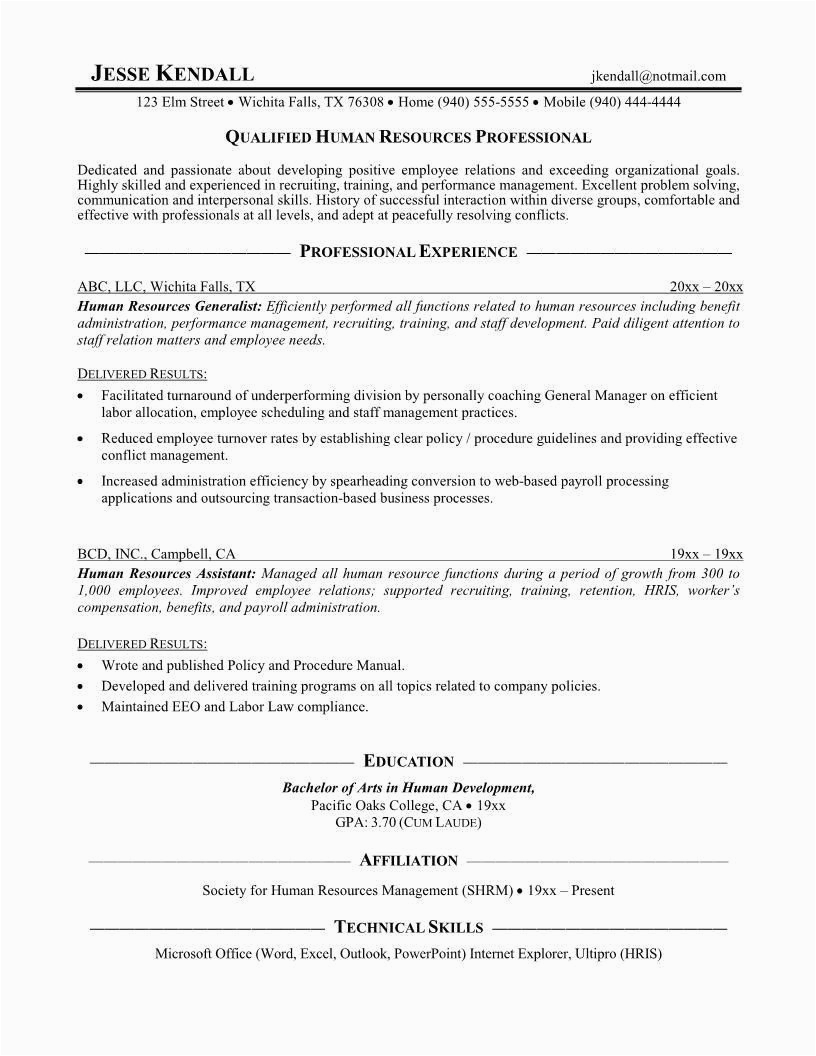 JESSE KENDALL jkendall@notmail.com

123 Elm Street • Wichita Falls, TX 76308 • Home (940) 555-5555 • Mobile (940) 444-4444

QUALIFIED HUMAN RESOURCES PROFESSIONAL

Dedicated and passionate about developing positive employee relations and exceeding organizational goals. Highly skilled and experienced in recruiting, training, and performance management. Excellent problem solving, communication and interpersonal skills. History of successful interaction within diverse groups, comfortable and effective with professionals at all levels, and adept at peacefully resolving conflicts.

PROFESSIONAL EXPERIENCE

ABC, LLC, Wichita Falls, TX 20xx – 20xx

Human Resources Generalist: Efficiently performed all functions related to human resources including benefit administration, performance management, recruiting, training, and staff development. Paid diligent attention to staff relation matters and employee needs.

DELIVERED RESULTS:

• Facilitated turnaround of underperforming division by personally coaching General Manager on efficient labor allocation, employee scheduling and staff management practices.
• Reduced employee turnover rates by establishing clear policy / procedure guidelines and providing effective conflict management.
• Increased administration efficiency by spearheading conversion to web-based payroll processing applications and outsourcing transaction-based business processes.

BCD, INC., Campbell, CA 19xx – 19xx

Human Resources Assistant: Managed all human resource functions during a period of growth from 300 to 1,000 employees. Improved employee relations; supported recruiting, training, retention, HRIS, worker's compensation, benefits, and payroll administration.

DELIVERED RESULTS:

• Wrote and published Policy and Procedure Manual.
• Developed and delivered training programs on all topics related to company policies.
• Maintained EEO and Labor Law compliance.

EDUCATION

Bachelor of Arts in Human Development,
Pacific Oaks College, CA • 19xx
GPA: 3.70 (CUM LAUDE)

AFFILIATION

Society for Human Resources Management (SHRM) • 19xx – Present

TECHNICAL SKILLS

Microsoft Office (Word, Excel, Outlook, PowerPoint) Internet Explorer, Ultipro (HRIS)